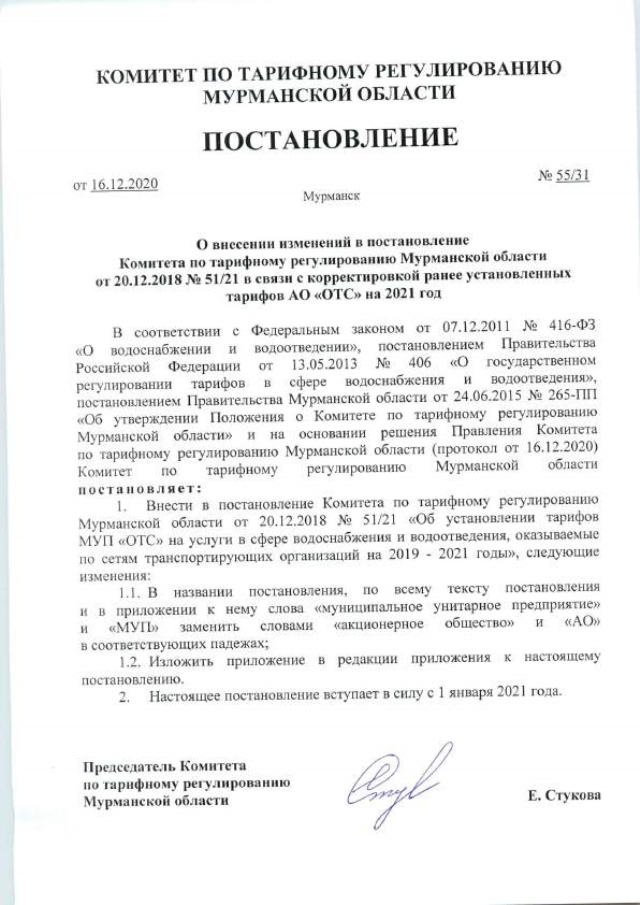 КОМИТЕТ ПО ТАРИФНОМУ РЕГУЛИРОВАНИЮ
МУРМАНСКОЙ ОБЛАСТИ

ПОСТАНОВЛЕНИЕ

от 16.12.2020 № 55/31

Мурманск

О внесении изменений в постановление
Комитета по тарифному регулированию Мурманской области
от 20.12.2018 № 51/21 в связи с корректировкой ранее установленных
тарифов АО «ОТС» на 2021 год

В соответствии с Федеральным законом от 07.12.2011 № 416-ФЗ «О водоснабжении и водоотведении», постановлением Правительства Российской Федерации от 13.05.2013 № 406 «О государственном регулировании тарифов в сфере водоснабжения и водоотведения», постановлением Правительства Мурманской области от 24.06.2015 № 265-ПП «Об утверждении Положения о Комитете по тарифному регулированию Мурманской области» и на основании решения Правления Комитета по тарифному регулированию Мурманской области (протокол от 16.12.2020) Комитет по тарифному регулированию Мурманской области постановляет:

1. Внести в постановление Комитета по тарифному регулированию Мурманской области от 20.12.2018 № 51/21 «Об установлении тарифов МУП «ОТС» на услуги в сфере водоснабжения и водоотведения, оказываемые по сетям транспортирующих организаций на 2019 - 2021 годы», следующие изменения:

1.1. В названии постановления, по всему тексту постановления и в приложении к нему слова «муниципальное унитарное предприятие» и «МУП» заменить словами «акционерное общество» и «АО» в соответствующих падежах;

1.2. Изложить приложение в редакции приложения к настоящему постановлению.

2. Настоящее постановление вступает в силу с 1 января 2021 года.

Председатель Комитета
по тарифному регулированию
Мурманской области

Е. Стукова